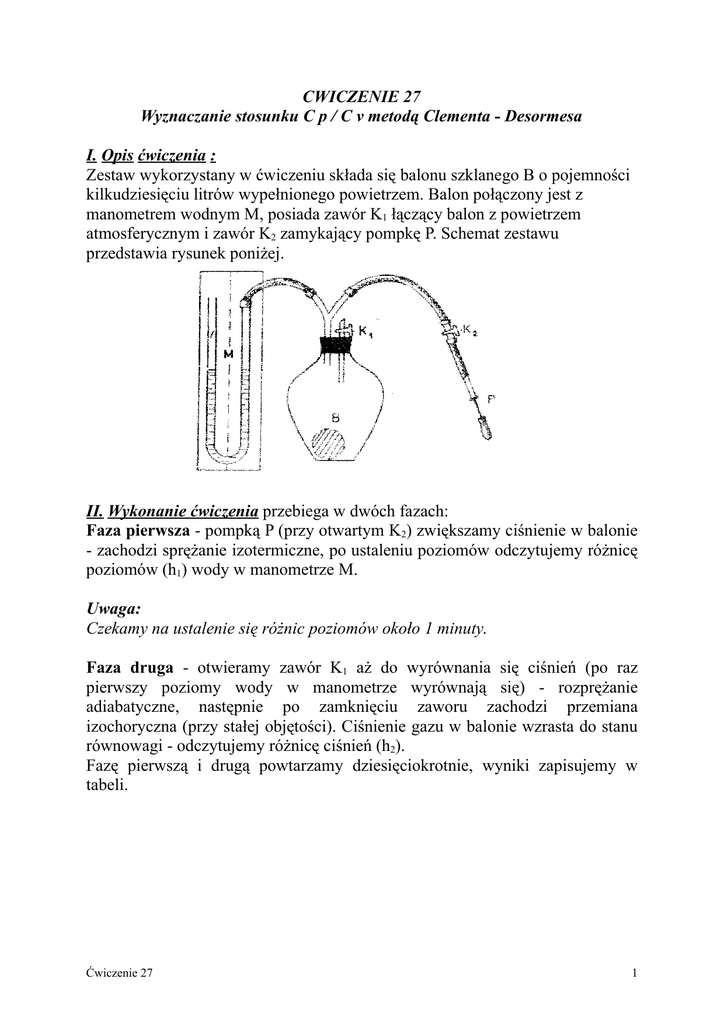 CWICZENIE 27
Wyznaczanie stosunku C p / C v metodą Clementa - Desormesa

I. Opis ćwiczenia :
Zestaw wykorzystany w ćwiczeniu składa się balonu szklanego B o pojemności kilkudziesięciu litrów wypełnionego powietrzem. Balon połączony jest z manometrem wodnym M, posiada zawór $K_1$ łączący balon z powietrzem atmosferycznym i zawór $K_2$ zamykający pompkę P. Schemat zestawu przedstawia rysunek poniżej.

M
$K_1$
$K_2$
B
P

II. Wykonanie ćwiczenia przebiega w dwóch fazach:
Faza pierwsza - pompką P (przy otwartym $K_2$) zwiększamy ciśnienie w balonie - zachodzi sprężanie izotermiczne, po ustaleniu poziomów odczytujemy różnicę poziomów ($h_1$) wody w manometrze M.

Uwaga:
Czekamy na ustalenie się różnic poziomów około 1 minuty.

Faza druga - otwieramy zawór $K_1$ aż do wyrównania się ciśnień (po raz pierwszy poziomy wody w manometrze wyrównają się) - rozprężanie adiabatyczne, następnie po zamknięciu zaworu zachodzi przemiana izochoryczna (przy stałej objętości). Ciśnienie gazu w balonie wzrasta do stanu równowagi - odczytujemy różnicę ciśnień ($h_2$).
Fazę pierwszą i drugą powtarzamy dziesięciokrotnie, wyniki zapisujemy w tabeli.

Ćwiczenie 27
1